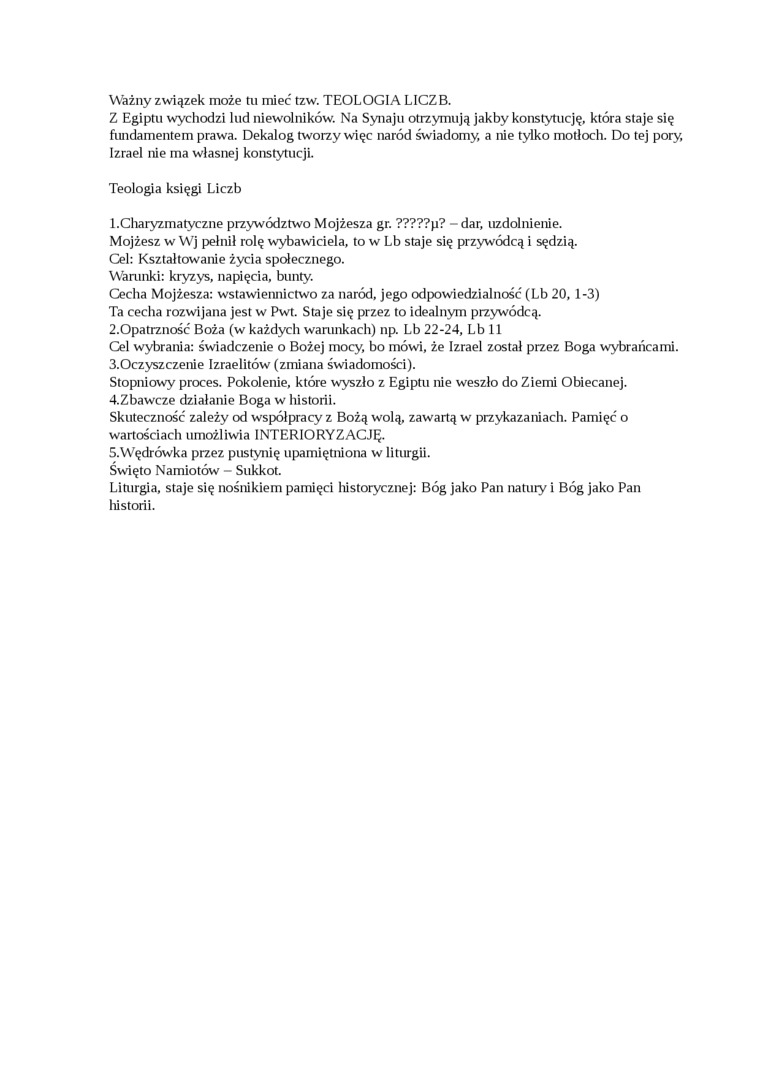 Ważny związek może tu mieć tzw. TEOLOGIA LICZB.
Z Egiptu wychodzi lud niewolników. Na Synaju otrzymują jakby konstytucję, która staje się fundamentem prawa. Dekalog tworzy więc naród świadomy, a nie tylko motłoch. Do tej pory, Izrael nie ma własnej konstytucji.

Teologia księgi Liczb

1.Charyzmatyczne przywództwo Mojżesza gr. ?????µ? – dar, uzdolnienie.
Mojżesz w Wj pełnił rolę wybawiciela, to w Lb staje się przywódcą i sędzią.
Cel: Kształtowanie życia społecznego.
Warunki: kryzys, napięcia, bunty.
Cecha Mojżesza: wstawiennictwo za naród, jego odpowiedzialność (Lb 20, 1-3)
Ta cecha rozwijana jest w Pwt. Staje się przez to idealnym przywódcą.
2.Opatrzność Boża (w każdych warunkach) np. Lb 22-24, Lb 11
Cel wybrania: świadczenie o Bożej mocy, bo mówi, że Izrael został przez Boga wybrańcami.
3.Oczyszczenie Izraelitów (zmiana świadomości).
Stopniowy proces. Pokolenie, które wyszło z Egiptu nie weszło do Ziemi Obiecanej.
4.Zbawcze działanie Boga w historii.
Skuteczność zależy od współpracy z Bożą wolą, zawartą w przykazaniach. Pamięć o wartościach umożliwia INTERIORYZACJĘ.
5.Wędrówka przez pustynię upamiętniona w liturgii.
Święto Namiotów – Sukkot.
Liturgia, staje się nośnikiem pamięci historycznej: Bóg jako Pan natury i Bóg jako Pan historii.